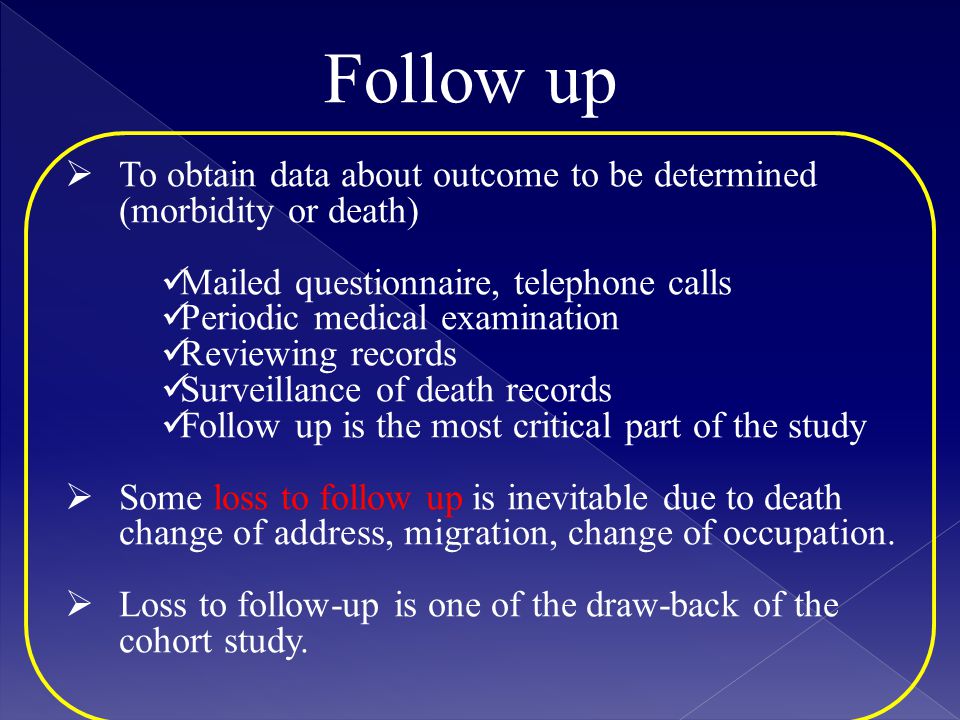 Follow up

➢ To obtain data about outcome to be determined (morbidity or death)

✓Mailed questionnaire, telephone calls
✓Periodic medical examination
✓Reviewing records
✓Surveillance of death records
✓Follow up is the most critical part of the study

➢ Some loss to follow up is inevitable due to death change of address, migration, change of occupation.

➢ Loss to follow-up is one of the draw-back of the cohort study.